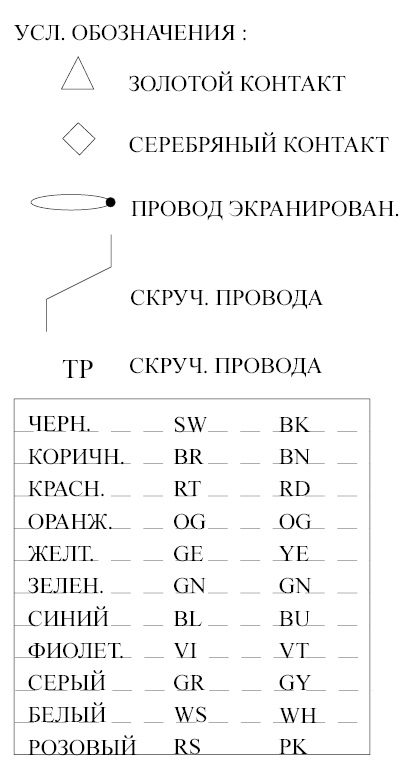 УСЛ. ОБОЗНАЧЕНИЯ :

ЗОЛОТОЙ КОНТАКТ

СЕРЕБРЯНЫЙ КОНТАКТ

ПРОВОД ЭКРАНИРОВАН.

СКРУЧ. ПРОВОДА

TP СКРУЧ. ПРОВОДА

| | | |
|---|---|---|
| ЧЕРН. | SW | BK |
| КОРИЧН. | BR | BN |
| КРАСН. | RT | RD |
| ОРАНЖ. | OG | OG |
| ЖЕЛТ. | GE | YE |
| ЗЕЛЕН. | GN | GN |
| СИНИЙ | BL | BU |
| ФИОЛЕТ. | VI | VT |
| СЕРЫЙ | GR | GY |
| БЕЛЫЙ | WS | WH |
| РОЗОВЫЙ | RS | PK |